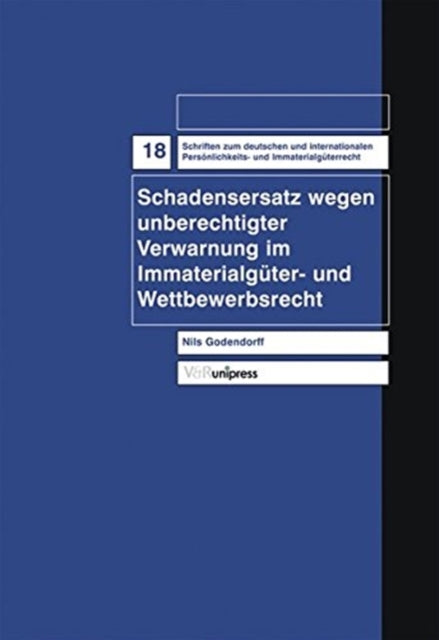 18

Schriften zum deutschen und internationalen Persönlichkeits- und Immaterialgüterrecht

Schadensersatz wegen unberechtigter Verwarnung im Immaterialgüter- und Wettbewerbsrecht

Nils Godendorff

V&R unipress